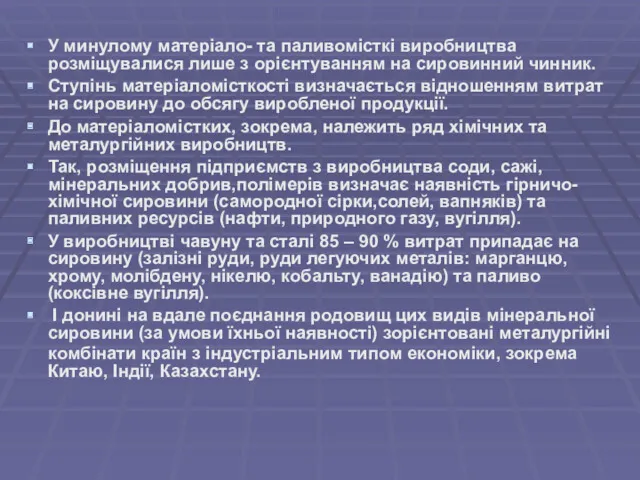 У минулому матеріало- та паливомісткі виробництва розміщувалися лише з орієнтуванням на сировинний чинник.

Ступінь матеріаломісткості визначається відношенням витрат на сировину до обсягу виробленої продукції.

До матеріаломістких, зокрема, належить ряд хімічних та металургійних виробництв.

Так, розміщення підприємств з виробництва соди, сажі, мінеральних добрив,полімерів визначає наявність гірничо-хімічної сировини (самородної сірки,солей, вапняків) та паливних ресурсів (нафти, природного газу, вугілля).

У виробництві чавуну та сталі 85 – 90 % витрат припадає на сировину (залізні руди, руди легуючих металів: марганцю, хрому, молібдену, нікелю, кобальту, ванадію) та паливо (коксівне вугілля).

І донині на вдале поєднання родовищ цих видів мінеральної сировини (за умови їхньої наявності) зорієнтовані металургійні комбінати країн з індустріальним типом економіки, зокрема Китаю, Індії, Казахстану.